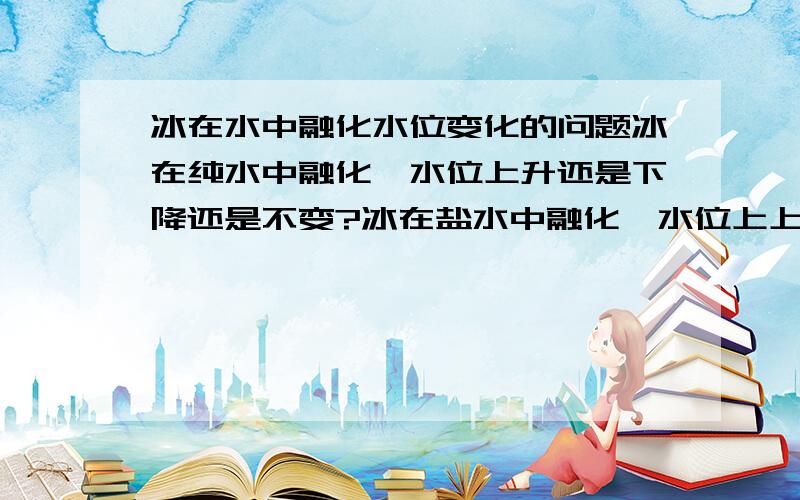 冰在水中融化水位变化的问题冰在纯水中融化,水位上升还是下降还是不变?冰在盐水中融化,水位上上